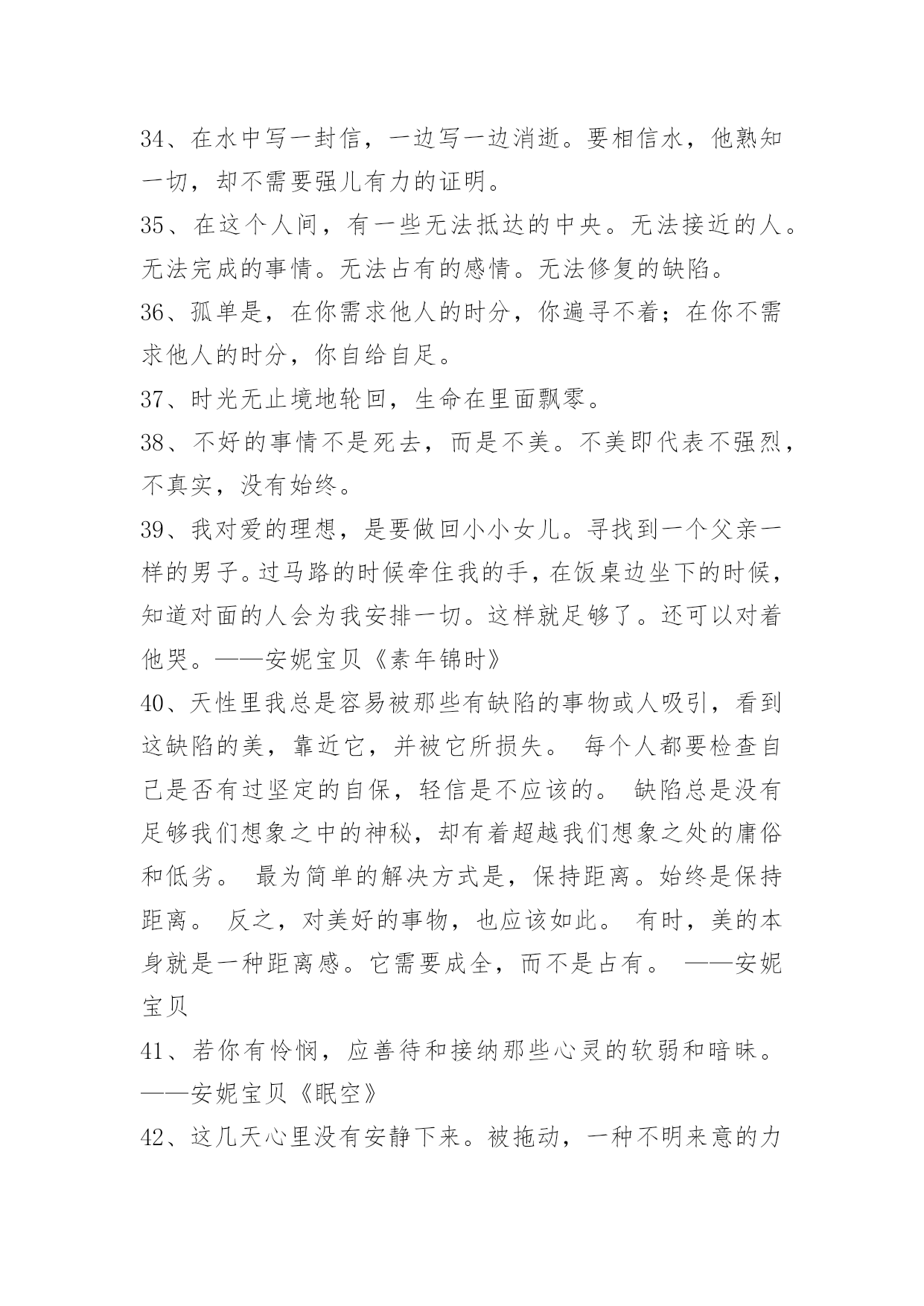 34、在水中写一封信，一边写一边消逝。要相信水，他熟知一切，却不需要强儿有力的证明。

35、在这个人间，有一些无法抵达的中央。无法接近的人。无法完成的事情。无法占有的感情。无法修复的缺陷。

36、孤单是，在你需求他人的时分，你遍寻不着；在你不需求他人的时分，你自给自足。

37、时光无止境地轮回，生命在里面飘零。

38、不好的事情不是死去，而是不美。不美即代表不强烈，不真实，没有始终。

39、我对爱的理想，是要做回小小女儿。寻找到一个父亲一样的男子。过马路的时候牵住我的手，在饭桌边坐下的时候，知道对面的人会为我安排一切。这样就足够了。还可以对着他哭。——安妮宝贝《素年锦时》

40、天性里我总是容易被那些有缺陷的事物或人吸引，看到这缺陷的美，靠近它，并被它所损失。 每个人都要检查自己是否有过坚定的自保，轻信是不应该的。 缺陷总是没有足够我们想象之中的神秘，却有着超越我们想象之处的庸俗和低劣。 最为简单的解决方式是，保持距离。始终是保持距离。 反之，对美好的事物，也应该如此。 有时，美的本身就是一种距离感。它需要成全，而不是占有。 ——安妮宝贝

41、若你有怜悯，应善待和接纳那些心灵的软弱和暗昧。——安妮宝贝《眠空》

42、这几天心里没有安静下来。被拖动，一种不明来意的力